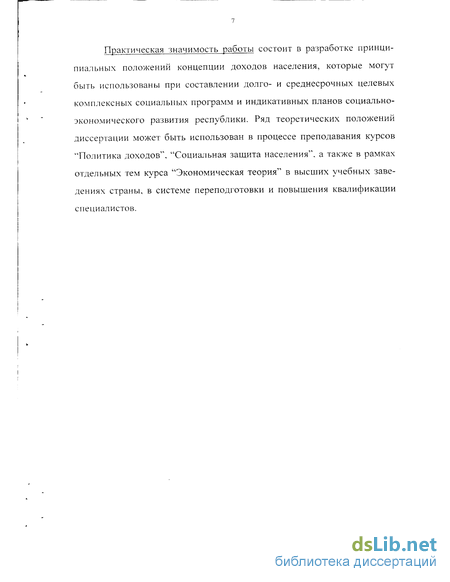 7

Практическая значимость работы состоит в разработке принципиальных положений концепции доходов населения, которые могут быть использованы при составлении долго- и среднесрочных целевых комплексных социальных программ и индикативных планов социально-экономического развития республики. Ряд теоретических положений диссертации может быть использован в процессе преподавания курсов "Политика доходов", "Социальная защита населения", а также в рамках отдельных тем курса "Экономическая теория" в высших учебных заведениях страны, в системе переподготовки и повышения квалификации специалистов.

dsLib.net
библиотека диссертаций